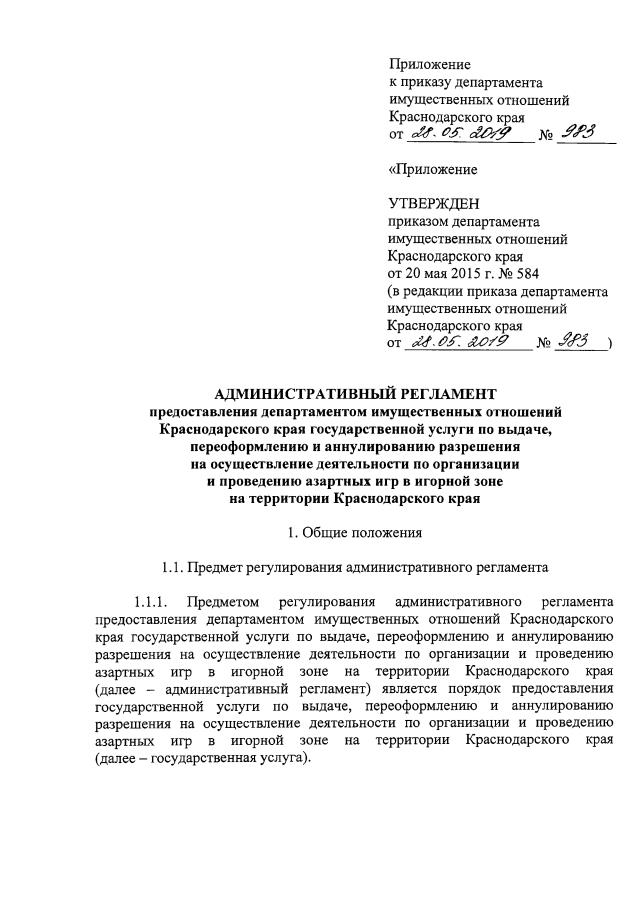 Приложение
к приказу департамента
имущественных отношений
Краснодарского края
от 28.05.2019 № 983

«Приложение

УТВЕРЖДЕН
приказом департамента
имущественных отношений
Краснодарского края
от 20 мая 2015 г. № 584
(в редакции приказа департамента
имущественных отношений
Краснодарского края
от 28.05.2019 № 983 )

АДМИНИСТРАТИВНЫЙ РЕГЛАМЕНТ
предоставления департаментом имущественных отношений Краснодарского края государственной услуги по выдаче, переоформлению и аннулированию разрешения на осуществление деятельности по организации и проведению азартных игр в игорной зоне на территории Краснодарского края

1. Общие положения

1.1. Предмет регулирования административного регламента

1.1.1. Предметом регулирования административного регламента предоставления департаментом имущественных отношений Краснодарского края государственной услуги по выдаче, переоформлению и аннулированию разрешения на осуществление деятельности по организации и проведению азартных игр в игорной зоне на территории Краснодарского края (далее – административный регламент) является порядок предоставления государственной услуги по выдаче, переоформлению и аннулированию разрешения на осуществление деятельности по организации и проведению азартных игр в игорной зоне на территории Краснодарского края (далее – государственная услуга).